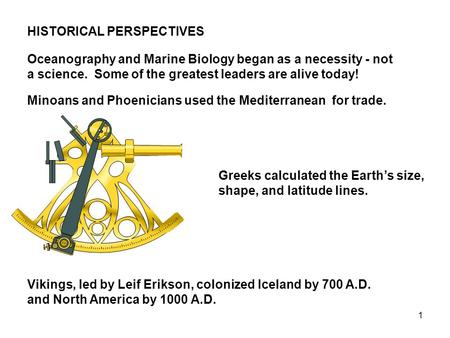 HISTORICAL PERSPECTIVES

Oceanography and Marine Biology began as a necessity - not a science. Some of the greatest leaders are alive today!

Minoans and Phoenicians used the Mediterranean for trade.

Greeks calculated the Earth's size, shape, and latitude lines.

Vikings, led by Leif Erikson, colonized Iceland by 700 A.D. and North America by 1000 A.D.

1